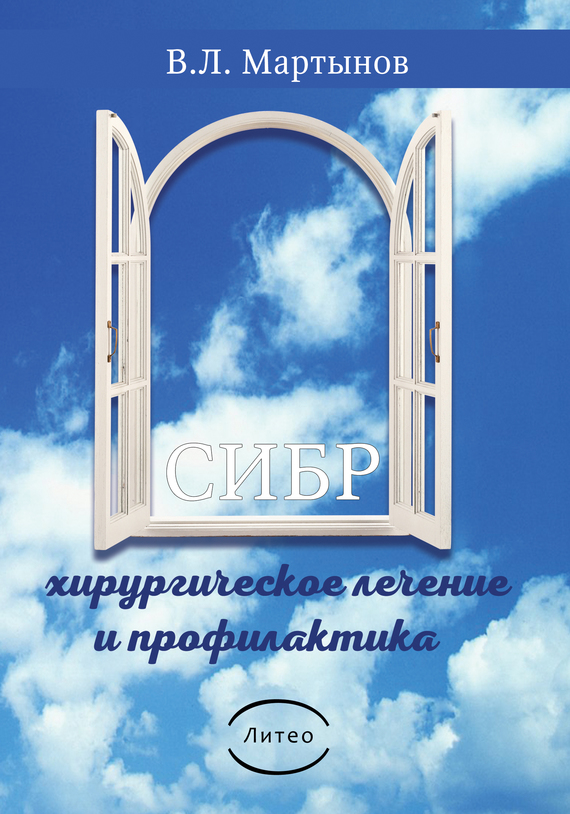 В.Л. Мартынов

СИБР

хирургическое лечение и профилактика

Литео